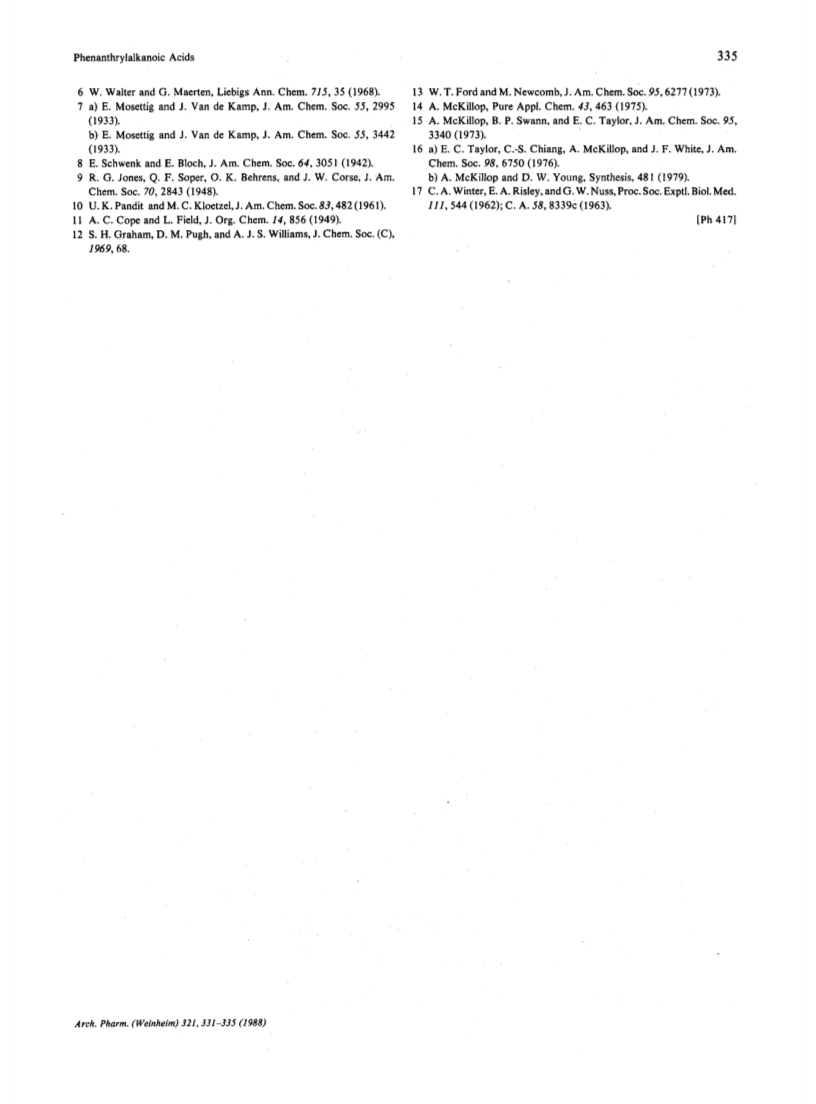 Phenanthrylalkanoic Acids

335

6 W. Walter and G. Maerten, Liebigs Ann. Chem. 715, 35 (1968).
7 a) E. Mosettig and J. Van de Kamp, J. Am. Chem. Soc. 55, 2995 (1933).
b) E. Mosettig and J. Van de Kamp, J. Am. Chem. Soc. 55, 3442 (1933).
8 E. Schwenk and E. Bloch, J. Am. Chem. Soc. 64, 3051 (1942).
9 R. G. Jones, Q. F. Soper, O. K. Behrens, and J. W. Corse, J. Am. Chem. Soc. 70, 2843 (1948).
10 U. K. Pandit and M. C. Kloetzel, J. Am. Chem. Soc. 83, 482 (1961).
11 A. C. Cope and L. Field, J. Org. Chem. 14, 856 (1949).
12 S. H. Graham, D. M. Pugh, and A. J. S. Williams, J. Chem. Soc. (C), 1969, 68.

13 W. T. Ford and M. Newcomb, J. Am. Chem. Soc. 95, 6277 (1973).
14 A. McKillop, Pure Appl. Chem. 43, 463 (1975).
15 A. McKillop, B. P. Swann, and E. C. Taylor, J. Am. Chem. Soc. 95, 3340 (1973).
16 a) E. C. Taylor, C.-S. Chiang, A. McKillop, and J. F. White, J. Am. Chem. Soc. 98, 6750 (1976).
b) A. McKillop and D. W. Young, Synthesis, 481 (1979).
17 C. A. Winter, E. A. Risley, and G. W. Nuss, Proc. Soc. Exptl. Biol. Med. 111, 544 (1962); C. A. 58, 8339c (1963).

[Ph 417]

Arch. Pharm. (Weinheim) 321, 331–335 (1988)